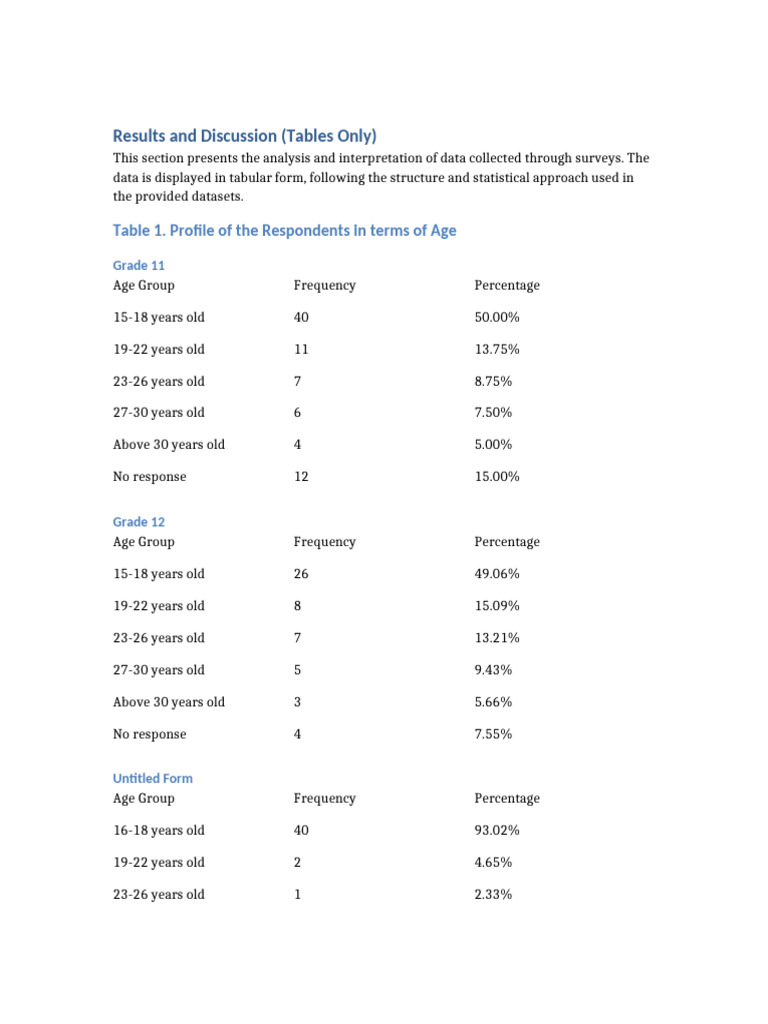 Results and Discussion (Tables Only)

This section presents the analysis and interpretation of data collected through surveys. The data is displayed in tabular form, following the structure and statistical approach used in the provided datasets.

Table 1. Profile of the Respondents in terms of Age

Grade 11

| Age Group | Frequency | Percentage |
|---|---|---|
| 15-18 years old | 40 | 50.00% |
| 19-22 years old | 11 | 13.75% |
| 23-26 years old | 7 | 8.75% |
| 27-30 years old | 6 | 7.50% |
| Above 30 years old | 4 | 5.00% |
| No response | 12 | 15.00% |

Grade 12

| Age Group | Frequency | Percentage |
|---|---|---|
| 15-18 years old | 26 | 49.06% |
| 19-22 years old | 8 | 15.09% |
| 23-26 years old | 7 | 13.21% |
| 27-30 years old | 5 | 9.43% |
| Above 30 years old | 3 | 5.66% |
| No response | 4 | 7.55% |

Untitled Form

| Age Group | Frequency | Percentage |
|---|---|---|
| 16-18 years old | 40 | 93.02% |
| 19-22 years old | 2 | 4.65% |
| 23-26 years old | 1 | 2.33% |